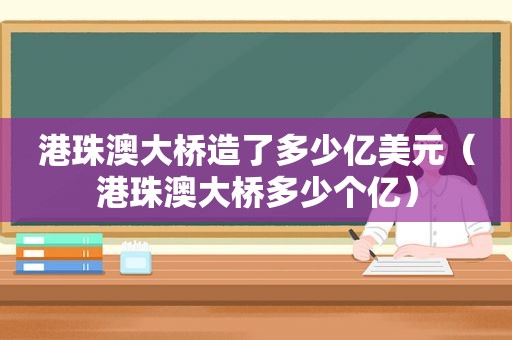 港珠澳大桥造了多少亿美元（港珠澳大桥多少个亿）